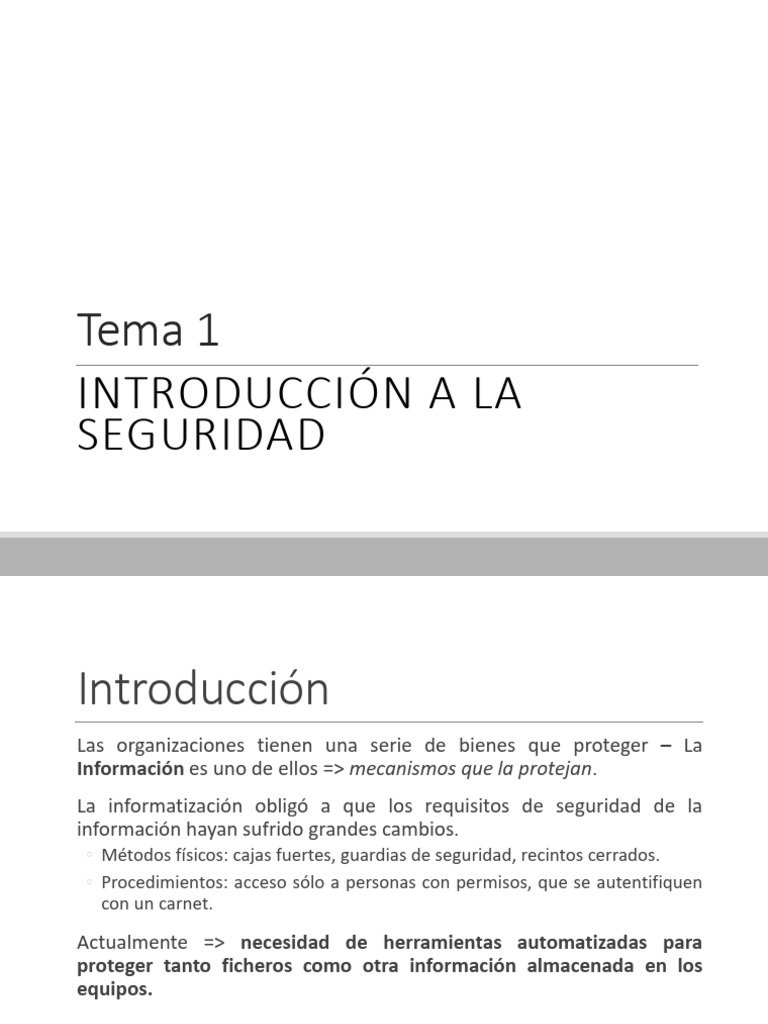 Tema 1

INTRODUCCIÓN A LA SEGURIDAD

Introducción

Las organizaciones tienen una serie de bienes que proteger – La Información es uno de ellos => mecanismos que la protejan.

La informatización obligó a que los requisitos de seguridad de la información hayan sufrido grandes cambios.

◦ Métodos físicos: cajas fuertes, guardias de seguridad, recintos cerrados.

◦ Procedimientos: acceso sólo a personas con permisos, que se autentifiquen con un carnet.

Actualmente => necesidad de herramientas automatizadas para proteger tanto ficheros como otra información almacenada en los equipos.